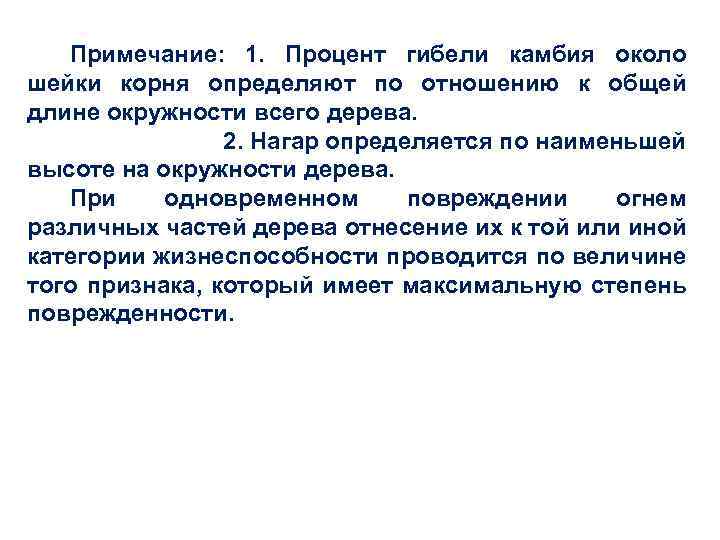 Примечание: 1. Процент гибели камбия около шейки корня определяют по отношению к общей длине окружности всего дерева.

2. Нагар определяется по наименьшей высоте на окружности дерева.

При одновременном повреждении огнем различных частей дерева отнесение их к той или иной категории жизнеспособности проводится по величине того признака, который имеет максимальную степень поврежденности.